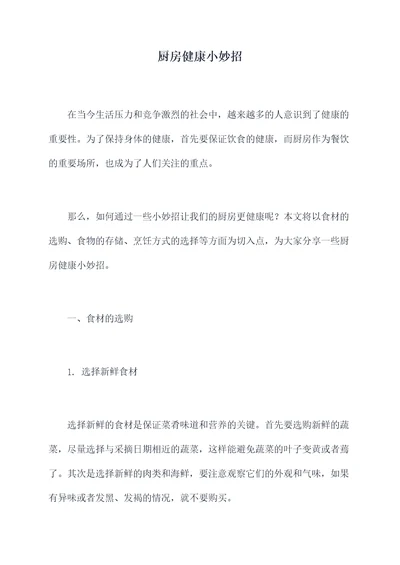 厨房健康小妙招

在当今生活压力和竞争激烈的社会中，越来越多的人意识到了健康的重要性。为了保持身体的健康，首先要保证饮食的健康，而厨房作为餐饮的重要场所，也成为了人们关注的重点。

那么，如何通过一些小妙招让我们的厨房更健康呢？本文将以食材的选购、食物的存储、烹饪方式的选择等方面为切入点，为大家分享一些厨房健康小妙招。

一、食材的选购

1. 选择新鲜食材

选择新鲜的食材是保证菜肴味道和营养的关键。首先要选购新鲜的蔬菜，尽量选择与采摘日期相近的蔬菜，这样能避免蔬菜的叶子变黄或者蔫了。其次是选择新鲜的肉类和海鲜，要注意观察它们的外观和气味，如果有异味或者发黑、发褐的情况，就不要购买。